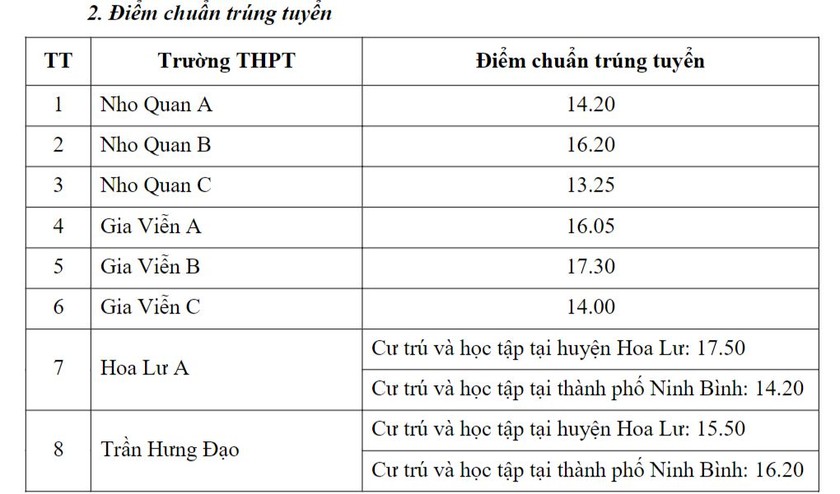 2. Điểm chuẩn trúng tuyển

| TT | Trường THPT | Điểm chuẩn trúng tuyển |
|---|---|---|
| 1 | Nho Quan A | 14.20 |
| 2 | Nho Quan B | 16.20 |
| 3 | Nho Quan C | 13.25 |
| 4 | Gia Viễn A | 16.05 |
| 5 | Gia Viễn B | 17.30 |
| 6 | Gia Viễn C | 14.00 |
| 7 | Hoa Lư A | Cư trú và học tập tại huyện Hoa Lư: 17.50 |
| | | Cư trú và học tập tại thành phố Ninh Bình: 14.20 |
| 8 | Trần Hưng Đạo | Cư trú và học tập tại huyện Hoa Lư: 15.50 |
| | | Cư trú và học tập tại thành phố Ninh Bình: 16.20 |